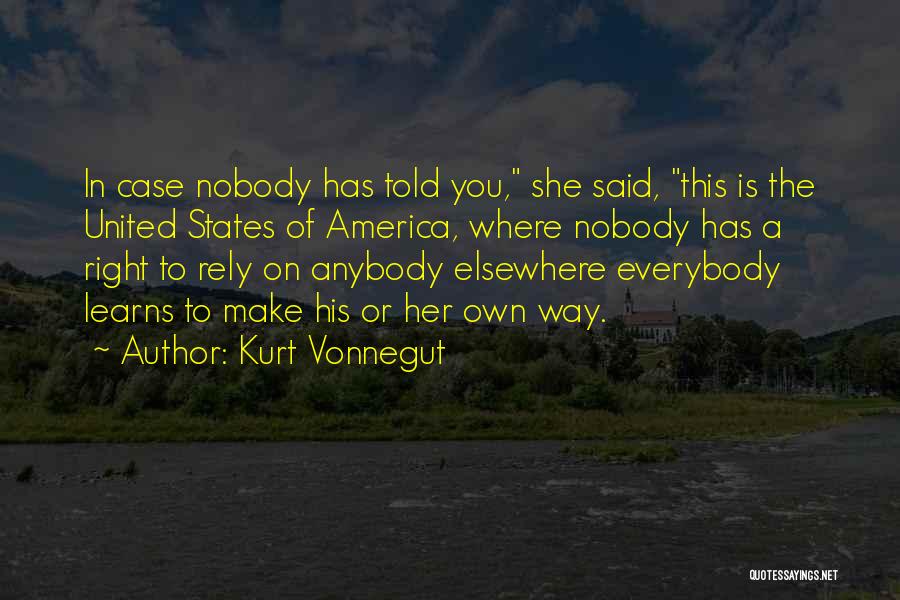 In case nobody has told you," she said, "this is the United States of America, where nobody has a right to rely on anybody elsewhere everybody learns to make his or her own way.
~ Author: Kurt Vonnegut

QUOTESSAYINGS.NET